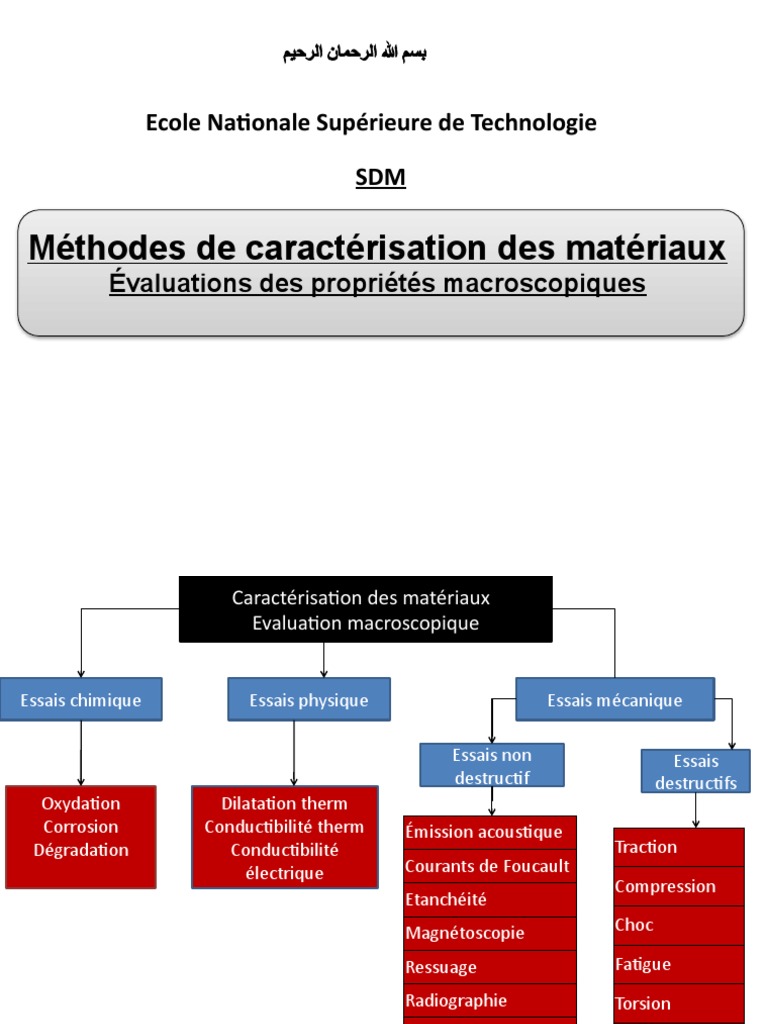 بسم الله الرحمان الرحيم

Ecole Nationale Supérieure de Technologie

SDM

Méthodes de caractérisation des matériaux
Évaluations des propriétés macroscopiques

Caractérisation des matériaux
Evaluation macroscopique

Essais chimique

Oxydation
Corrosion
Dégradation

Essais physique

Dilatation therm
Conductibilité therm
Conductibilité électrique

Essais mécanique

Essais non destructif

Émission acoustique
Courants de Foucault
Etanchéité
Magnétoscopie
Ressuage
Radiographie

Essais destructifs

Traction
Compression
Choc
Fatigue
Torsion